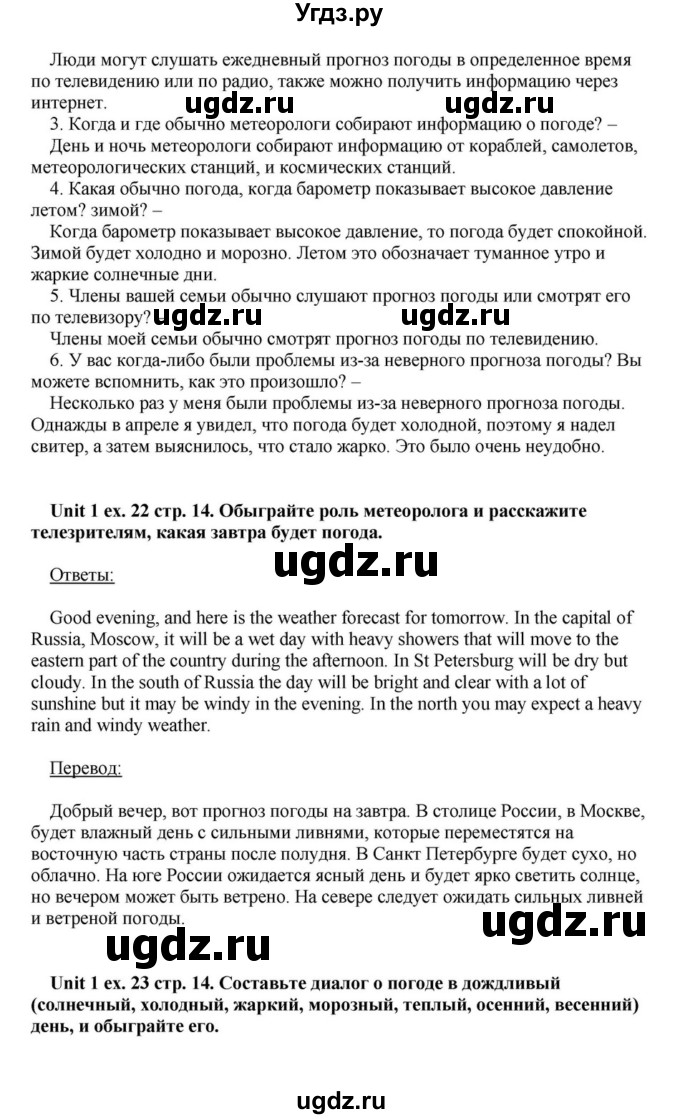 Угдз.ру

Люди могут слушать ежедневный прогноз погоды в определенное время по телевидению или по радио, также можно получить информацию через интернет.

ugdz.ru ugdz.ru

3. Когда и где обычно метеорологи собирают информацию о погоде? –

День и ночь метеорологи собирают информацию от кораблей, самолетов, метеорологических станций, и космических станций.

4. Какая обычно погода, когда барометр показывает высокое давление летом? зимой? –

Когда барометр показывает высокое давление, то погода будет спокойной. Зимой будет холодно и морозно. Летом это обозначает туманное утро и жаркие солнечные дни.

5. Члены вашей семьи обычно слушают прогноз погоды или смотрят его по телевизору? –

ugdz.ru ugdz.ru

Члены моей семьи обычно смотрят прогноз погоды по телевидению.

6. У вас когда-либо были проблемы из-за неверного прогноза погоды? Вы можете вспомнить, как это произошло? –

Несколько раз у меня были проблемы из-за неверного прогноза погоды. Однажды в апреле я увидел, что погода будет холодной, поэтому я надел свитер, а затем выяснилось, что стало жарко. Это было очень неудобно.

Unit 1 ex. 22 стр. 14. Обыграйте роль метеоролога и расскажите телезрителям, какая завтра будет погода.

Ответы:

ugdz.ru

Good evening, and here is the weather forecast for tomorrow. In the capital of Russia, Moscow, it will be a wet day with heavy showers that will move to the eastern part of the country during the afternoon. In St Petersburg will be dry but cloudy. In the south of Russia the day will be bright and clear with a lot of sunshine but it may be windy in the evening. In the north you may expect a heavy rain and windy weather.

Перевод:

Добрый вечер, вот прогноз погоды на завтра. В столице России, в Москве, будет влажный день с сильными ливнями, которые переместятся на восточную часть страны после полудня. В Санкт Петербурге будет сухо, но облачно. На юге России ожидается ясный день и будет ярко светить солнце, но вечером может быть ветрено. На севере следует ожидать сильных ливней и ветреной погоды.

ugdz.ru ugdz.ru

Unit 1 ex. 23 стр. 14. Составьте диалог о погоде в дождливый (солнечный, холодный, жаркий, морозный, теплый, осенний, весенний) день, и обыграйте его.

ugdz.ru